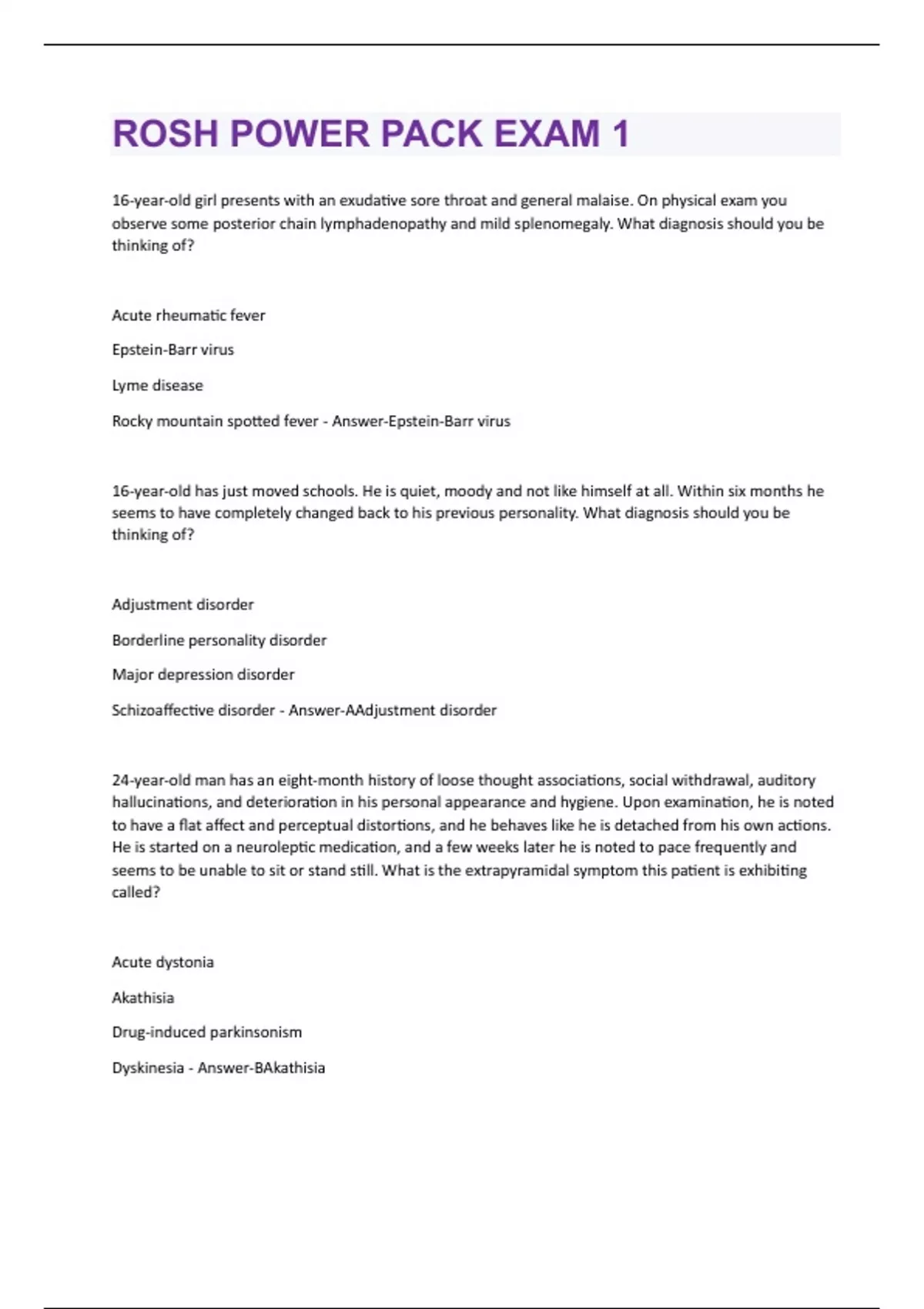 ROSH POWER PACK EXAM 1

16-year-old girl presents with an exudative sore throat and general malaise. On physical exam you observe some posterior chain lymphadenopathy and mild splenomegaly. What diagnosis should you be thinking of?

Acute rheumatic fever

Epstein-Barr virus

Lyme disease

Rocky mountain spotted fever - Answer-Epstein-Barr virus

16-year-old has just moved schools. He is quiet, moody and not like himself at all. Within six months he seems to have completely changed back to his previous personality. What diagnosis should you be thinking of?

Adjustment disorder

Borderline personality disorder

Major depression disorder

Schizoaffective disorder - Answer-AAdjustment disorder

24-year-old man has an eight-month history of loose thought associations, social withdrawal, auditory hallucinations, and deterioration in his personal appearance and hygiene. Upon examination, he is noted to have a flat affect and perceptual distortions, and he behaves like he is detached from his own actions. He is started on a neuroleptic medication, and a few weeks later he is noted to pace frequently and seems to be unable to sit or stand still. What is the extrapyramidal symptom this patient is exhibiting called?

Acute dystonia

Akathisia

Drug-induced parkinsonism

Dyskinesia - Answer-BAkathisia